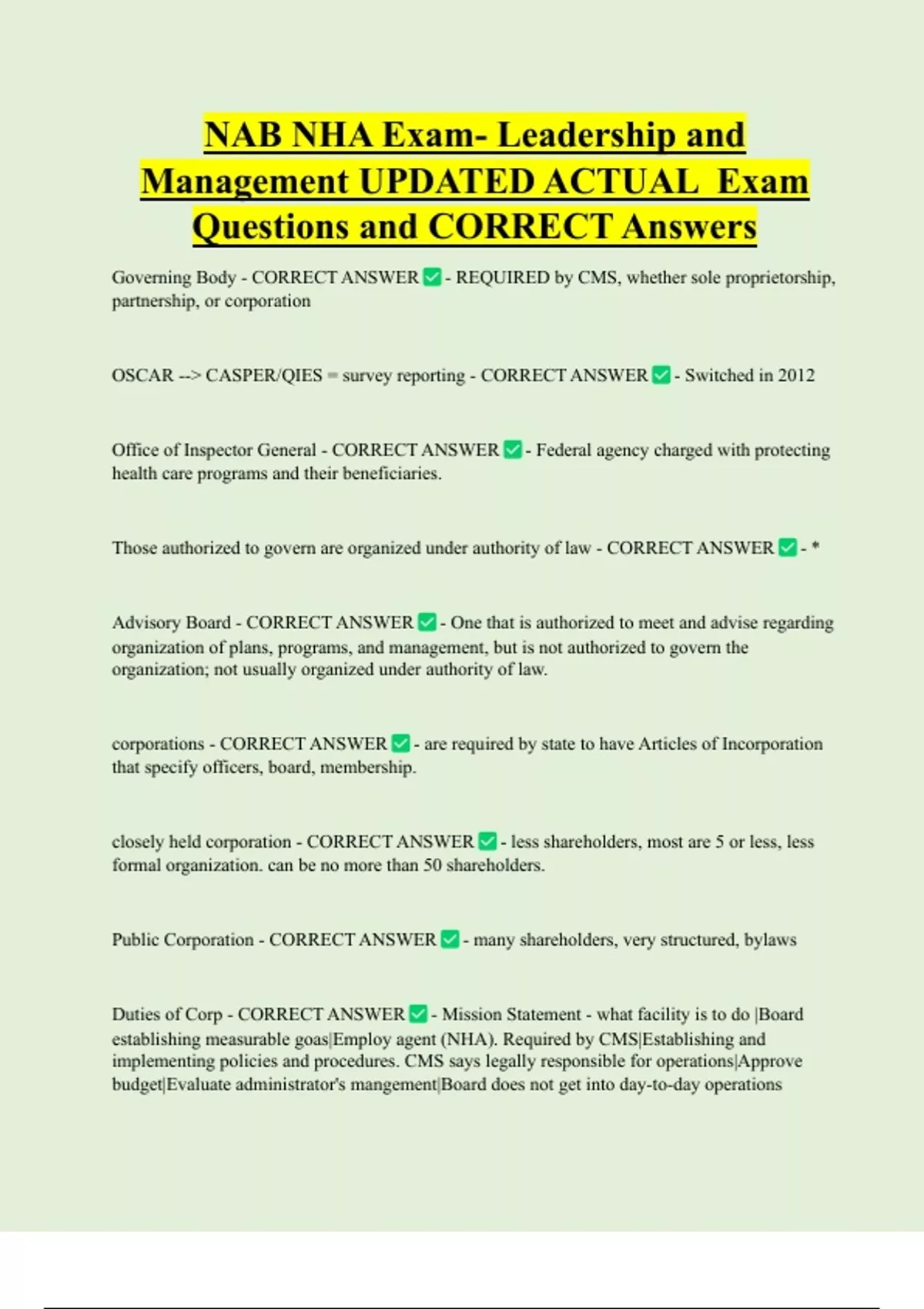 NAB NHA Exam- Leadership and Management UPDATED ACTUAL Exam Questions and CORRECT Answers

Governing Body - CORRECT ANSWER ✅ - REQUIRED by CMS, whether sole proprietorship, partnership, or corporation

OSCAR --> CASPER/QIES = survey reporting - CORRECT ANSWER ✅ - Switched in 2012

Office of Inspector General - CORRECT ANSWER ✅ - Federal agency charged with protecting health care programs and their beneficiaries.

Those authorized to govern are organized under authority of law - CORRECT ANSWER ✅ - *

Advisory Board - CORRECT ANSWER ✅ - One that is authorized to meet and advise regarding organization of plans, programs, and management, but is not authorized to govern the organization; not usually organized under authority of law.

corporations - CORRECT ANSWER ✅ - are required by state to have Articles of Incorporation that specify officers, board, membership.

closely held corporation - CORRECT ANSWER ✅ - less shareholders, most are 5 or less, less formal organization. can be no more than 50 shareholders.

Public Corporation - CORRECT ANSWER ✅ - many shareholders, very structured, bylaws

Duties of Corp - CORRECT ANSWER ✅ - Mission Statement - what facility is to do |Board establishing measurable goas|Employ agent (NHA). Required by CMS|Establishing and implementing policies and procedures. CMS says legally responsible for operations|Approve budget|Evaluate administrator's mangement|Board does not get into day-to-day operations